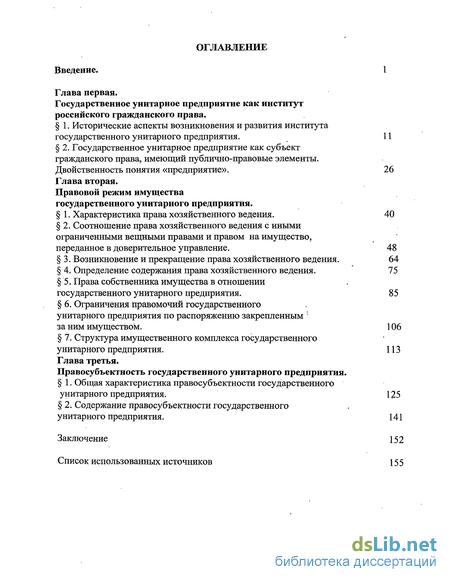 ОГЛАВЛЕНИЕ

Введение. 1

Глава первая.
Государственное унитарное предприятие как институт российского гражданского права.
§ 1. Исторические аспекты возникновения и развития института государственного унитарного предприятия. 11
§ 2. Государственное унитарное предприятие как субъект гражданского права, имеющий публично-правовые элементы. Двойственность понятия «предприятие». 26
Глава вторая.
Правовой режим имущества государственного унитарного предприятия.
§ 1. Характеристика права хозяйственного ведения. 40
§ 2. Соотношение права хозяйственного ведения с иными ограниченными вещными правами и правом на имущество, переданное в доверительное управление. 48
§ 3. Возникновение и прекращение права хозяйственного ведения. 64
§ 4. Определение содержания права хозяйственного ведения. 75
§ 5. Права собственника имущества в отношении государственного унитарного предприятия. 85
§ 6. Ограничения правомочий государственного унитарного предприятия по распоряжению закрепленным за ним имуществом. 106
§ 7. Структура имущественного комплекса государственного унитарного предприятия. 113
Глава третья.
Правосубъектность государственного унитарного предприятия.
§ 1. Общая характеристика правосубъектности государственного унитарного предприятия. 125
§ 2. Содержание правосубъектности государственного унитарного предприятия. 141

Заключение 152

Список использованных источников 155

dsLib.net
библиотека диссертаций